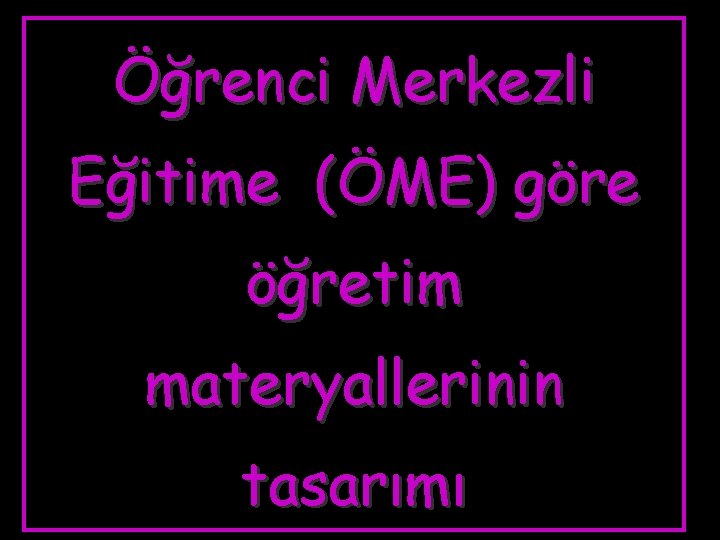 Öğrenci Merkezli Eğitime (ÖME) göre öğretim materyallerinin tasarımı